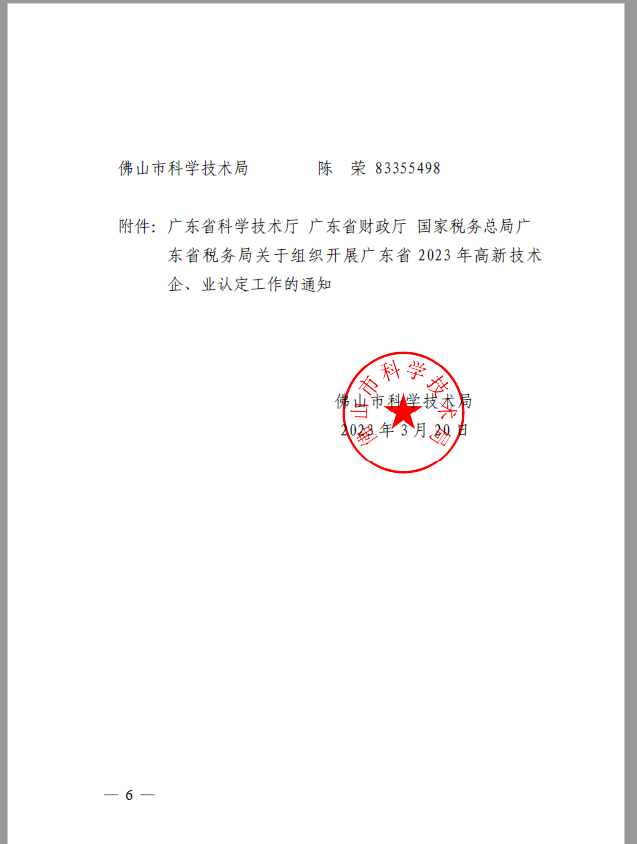 佛山市科学技术局　　　　陈　荣 83355498

附件：广东省科学技术厅 广东省财政厅 国家税务总局广东省税务局关于组织开展广东省 2023 年高新技术企、业认定工作的通知

佛山市科学技术局
佛山市科学技术局
2023 年 3 月 20 日

— 6 —